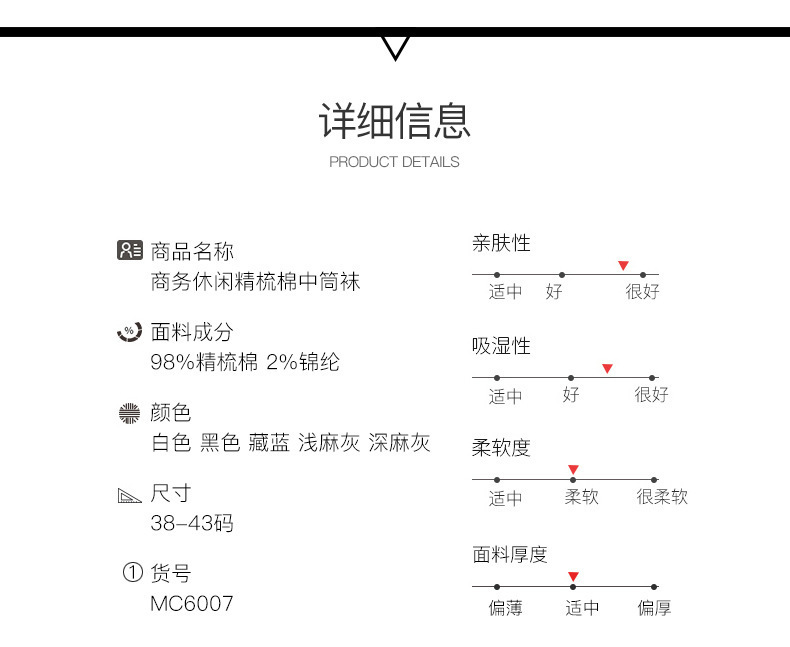 详细信息
PRODUCT DETAILS

商品名称
商务休闲精梳棉中筒袜

面料成分
98%精梳棉 2%锦纶

颜色
白色 黑色 藏蓝 浅麻灰 深麻灰

尺寸
38-43码

货号
MC6007

亲肤性
适中 好 很好

吸湿性
适中 好 很好

柔软度
适中 柔软 很柔软

面料厚度
偏薄 适中 偏厚